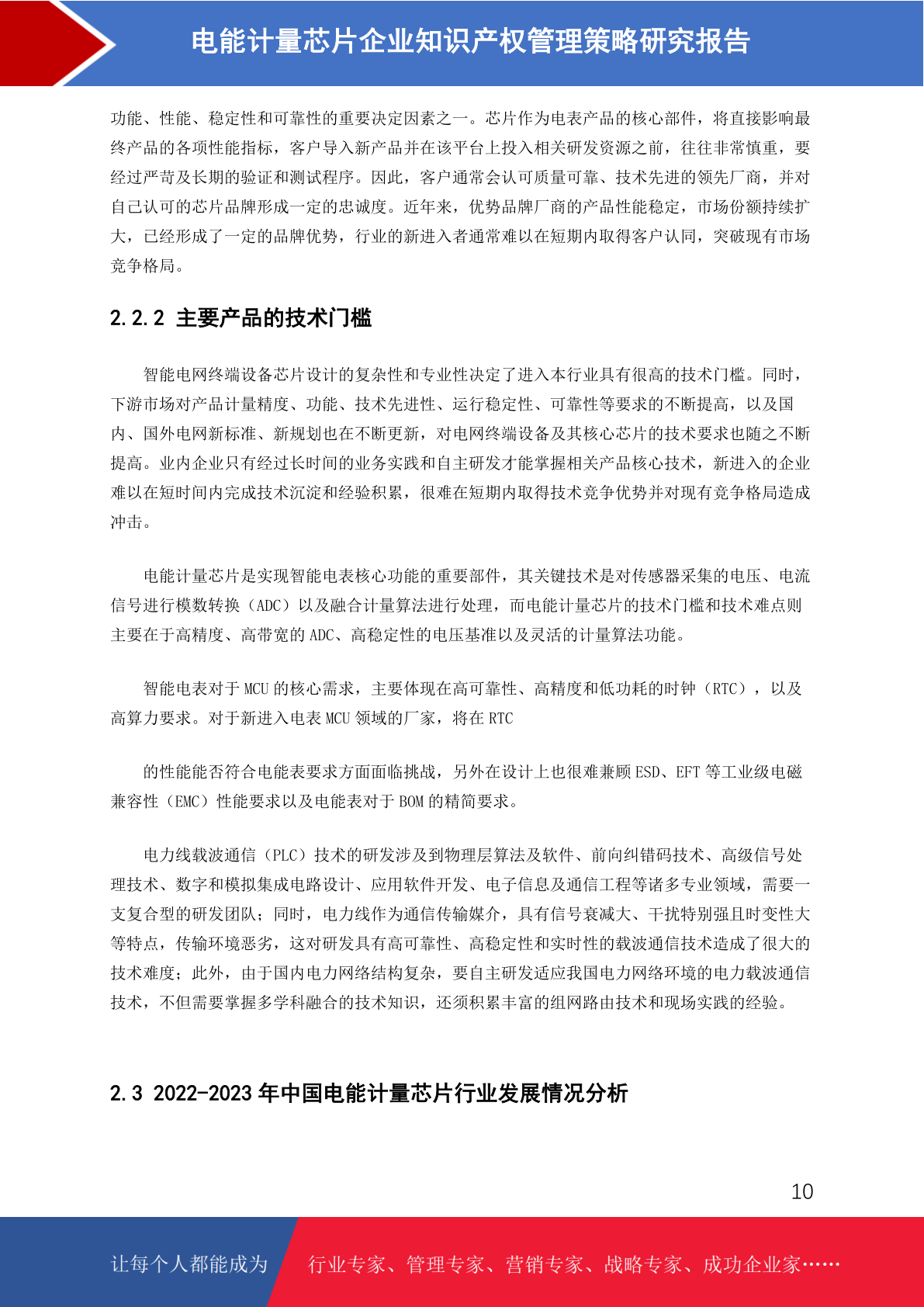 电能计量芯片企业知识产权管理策略研究报告

功能、性能、稳定性和可靠性的重要决定因素之一。芯片作为电表产品的核心部件，将直接影响最终产品的各项性能指标，客户导入新产品并在该平台上投入相关研发资源之前，往往非常慎重，要经过严苛及长期的验证和测试程序。因此，客户通常会认可质量可靠、技术先进的领先厂商，并对自己认可的芯片品牌形成一定的忠诚度。近年来，优势品牌厂商的产品性能稳定，市场份额持续扩大，已经形成了一定的品牌优势，行业的新进入者通常难以在短期内取得客户认同，突破现有市场竞争格局。

2.2.2 主要产品的技术门槛

智能电网终端设备芯片设计的复杂性和专业性决定了进入本行业具有很高的技术门槛。同时，下游市场对产品计量精度、功能、技术先进性、运行稳定性、可靠性等要求的不断提高，以及国内、国外电网新标准、新规划也在不断更新，对电网终端设备及其核心芯片的技术要求也随之不断提高。业内企业只有经过长时间的业务实践和自主研发才能掌握相关产品核心技术，新进入的企业难以在短时间内完成技术沉淀和经验积累，很难在短期内取得技术竞争优势并对现有竞争格局造成冲击。

电能计量芯片是实现智能电表核心功能的重要部件，其关键技术是对传感器采集的电压、电流信号进行模数转换（ADC）以及融合计量算法进行处理，而电能计量芯片的技术门槛和技术难点则主要在于高精度、高带宽的 ADC、高稳定性的电压基准以及灵活的计量算法功能。

智能电表对于 MCU 的核心需求，主要体现在高可靠性、高精度和低功耗的时钟（RTC），以及高算力要求。对于新进入电表 MCU 领域的厂家，将在 RTC

的性能能否符合电能表要求方面面临挑战，另外在设计上也很难兼顾 ESD、EFT 等工业级电磁兼容性（EMC）性能要求以及电能表对于 BOM 的精简要求。

电力线载波通信（PLC）技术的研发涉及到物理层算法及软件、前向纠错码技术、高级信号处理技术、数字和模拟集成电路设计、应用软件开发、电子信息及通信工程等诸多专业领域，需要一支复合型的研发团队；同时，电力线作为通信传输媒介，具有信号衰减大、干扰特别强且时变性大等特点，传输环境恶劣，这对研发具有高可靠性、高稳定性和实时性的载波通信技术造成了很大的技术难度；此外，由于国内电力网络结构复杂，要自主研发适应我国电力网络环境的电力载波通信技术，不但需要掌握多学科融合的技术知识，还须积累丰富的组网路由技术和现场实践的经验。

2.3 2022-2023 年中国电能计量芯片行业发展情况分析

10

让每个人都能成为 行业专家、管理专家、营销专家、战略专家、成功企业家……